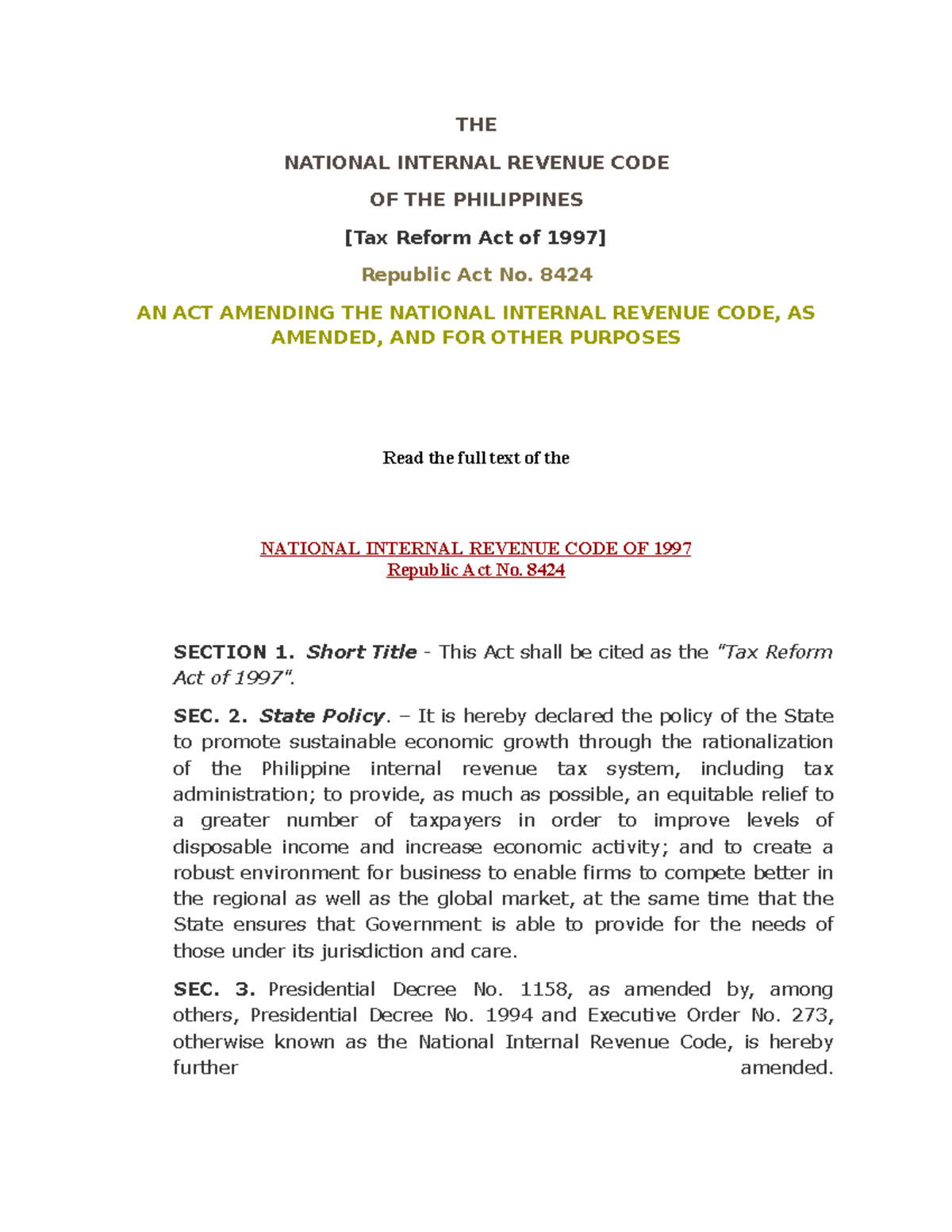 THE

NATIONAL INTERNAL REVENUE CODE

OF THE PHILIPPINES

[Tax Reform Act of 1997]

Republic Act No. 8424

AN ACT AMENDING THE NATIONAL INTERNAL REVENUE CODE, AS AMENDED, AND FOR OTHER PURPOSES

Read the full text of the

NATIONAL INTERNAL REVENUE CODE OF 1997
Republic Act No. 8424

SECTION 1. Short Title - This Act shall be cited as the "Tax Reform Act of 1997".

SEC. 2. State Policy. – It is hereby declared the policy of the State to promote sustainable economic growth through the rationalization of the Philippine internal revenue tax system, including tax administration; to provide, as much as possible, an equitable relief to a greater number of taxpayers in order to improve levels of disposable income and increase economic activity; and to create a robust environment for business to enable firms to compete better in the regional as well as the global market, at the same time that the State ensures that Government is able to provide for the needs of those under its jurisdiction and care.

SEC. 3. Presidential Decree No. 1158, as amended by, among others, Presidential Decree No. 1994 and Executive Order No. 273, otherwise known as the National Internal Revenue Code, is hereby further amended.